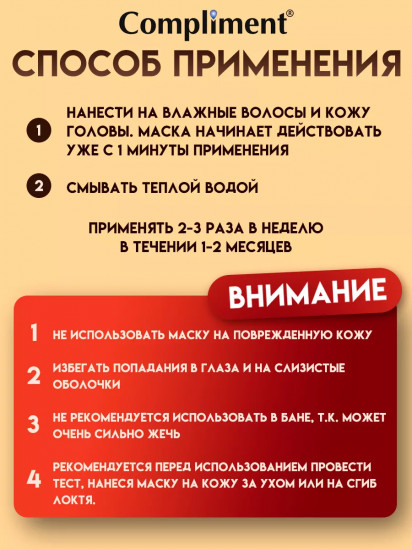 Compliment®

СПОСОБ ПРИМЕНЕНИЯ

1 НАНЕСТИ НА ВЛАЖНЫЕ ВОЛОСЫ И КОЖУ ГОЛОВЫ. МАСКА НАЧИНАЕТ ДЕЙСТВОВАТЬ УЖЕ С 1 МИНУТЫ ПРИМЕНЕНИЯ

2 СМЫВАТЬ ТЕПЛОЙ ВОДОЙ

ПРИМЕНЯТЬ 2-3 РАЗА В НЕДЕЛЮ В ТЕЧЕНИИ 1-2 МЕСЯЦЕВ

ВНИМАНИЕ

1 НЕ ИСПОЛЬЗОВАТЬ МАСКУ НА ПОВРЕЖДЕННУЮ КОЖУ

2 ИЗБЕГАТЬ ПОПАДАНИЯ В ГЛАЗА И НА СЛИЗИСТЫЕ ОБОЛОЧКИ

3 НЕ РЕКОМЕНДУЕТСЯ ИСПОЛЬЗОВАТЬ В БАНЕ, Т.К. МОЖЕТ ОЧЕНЬ СИЛЬНО ЖЕЧЬ

4 РЕКОМЕНДУЕТСЯ ПЕРЕД ИСПОЛЬЗОВАНИЕМ ПРОВЕСТИ ТЕСТ, НАНЕСЯ МАСКУ НА КОЖУ ЗА УХОМ ИЛИ НА СГИБ ЛОКТЯ.